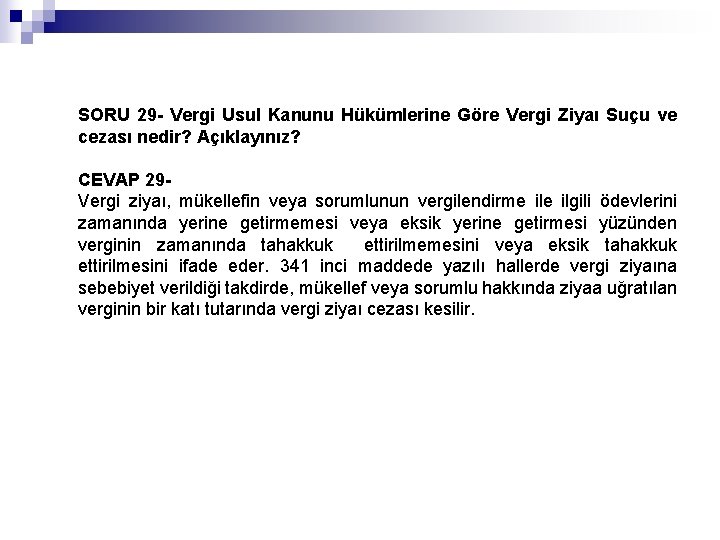 SORU 29- Vergi Usul Kanunu Hükümlerine Göre Vergi Ziyaı Suçu ve cezası nedir? Açıklayınız?

CEVAP 29-
Vergi ziyaı, mükellefin veya sorumlunun vergilendirme ile ilgili ödevlerini zamanında yerine getirmemesi veya eksik yerine getirmesi yüzünden verginin zamanında tahakkuk ettirilmemesini veya eksik tahakkuk ettirilmesini ifade eder. 341 inci maddede yazılı hallerde vergi ziyaına sebebiyet verildiği takdirde, mükellef veya sorumlu hakkında ziyaa uğratılan verginin bir katı tutarında vergi ziyaı cezası kesilir.